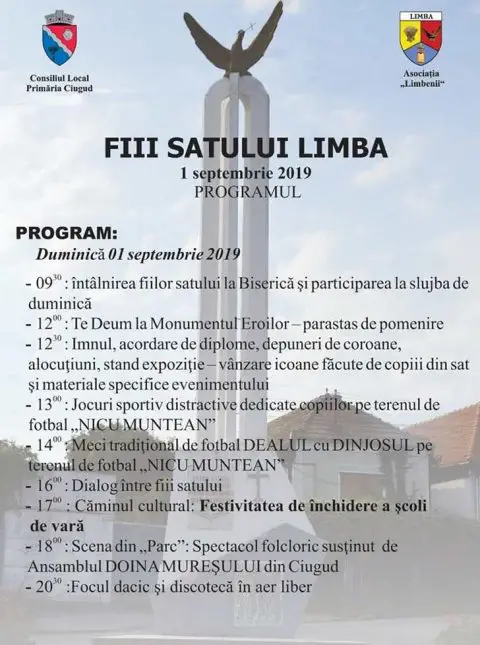 Consiliul Local
Primăria Ciugud

LIMBA

Asociația „Limbenii"

FIII SATULUI LIMBA
1 septembrie 2019
PROGRAMUL

PROGRAM:
Duminică 01 septembrie 2019

- $09^{30}$ : întâlnirea fiilor satului la Biserică și participarea la slujba de duminică
- $12^{00}$ : Te Deum la Monumentul Eroilor – parastas de pomenire
- $12^{30}$ : Imnul, acordare de diplome, depuneri de coroane, alocuțiuni, stand expoziție – vânzare icoane făcute de copiii din sat și materiale specifice evenimentului
- $13^{00}$ : Jocuri sportiv distractive dedicate copiilor pe terenul de fotbal „NICU MUNTEAN"
- $14^{00}$ : Meci tradițional de fotbal DEALUL cu DINJOSUL pe terenul de fotbal „NICU MUNTEAN"
- $16^{00}$ : Dialog între fiii satului
- $17^{00}$ : Căminul cultural: Festivitatea de închidere a școli de vară
- $18^{00}$ : Scena din „Parc": Spectacol folcloric susținut de Ansamblul DOINA MUREȘULUI din Ciugud
- $20^{30}$ :Focul dacic și discotecă în aer liber